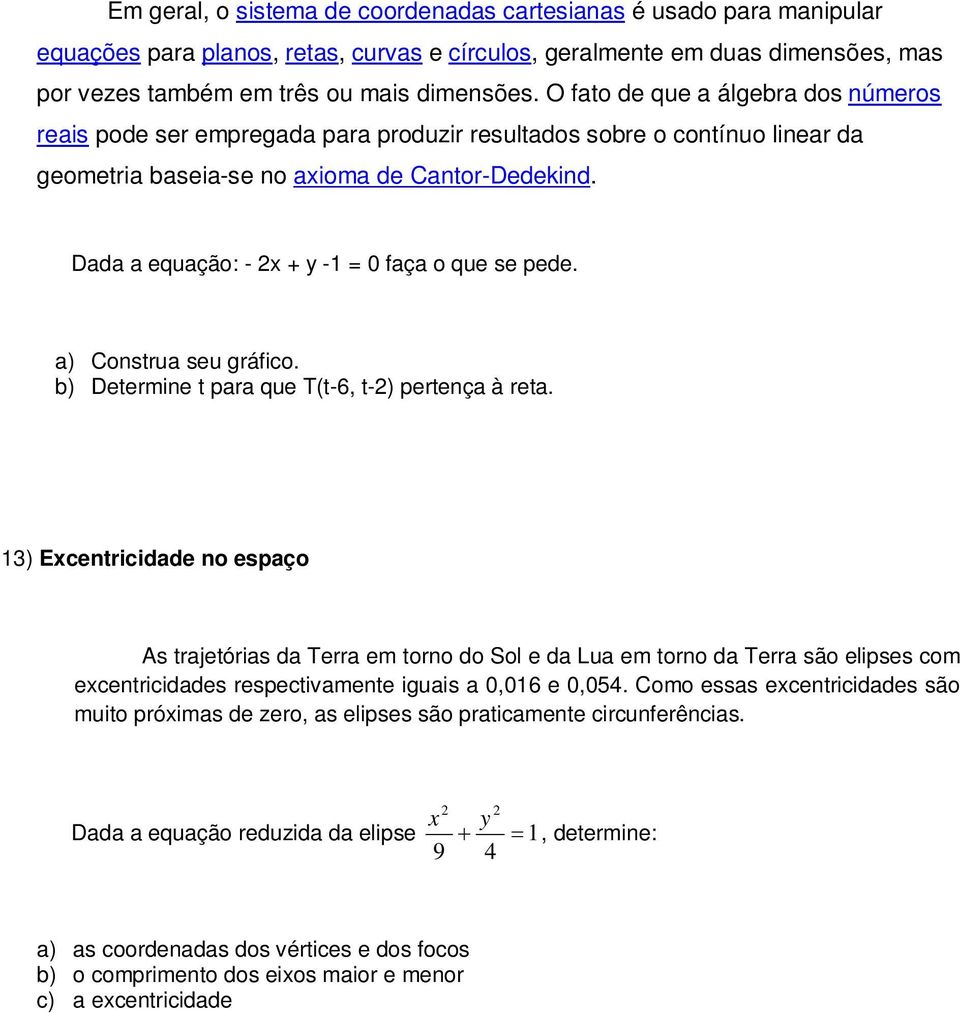 Em geral, o sistema de coordenadas cartesianas é usado para manipular equações para planos, retas, curvas e círculos, geralmente em duas dimensões, mas por vezes também em três ou mais dimensões. O fato de que a álgebra dos números reais pode ser empregada para produzir resultados sobre o contínuo linear da geometria baseia-se no axioma de Cantor-Dedekind.

Dada a equação: - 2x + y -1 = 0 faça o que se pede.

a) Construa seu gráfico.
b) Determine t para que T(t-6, t-2) pertença à reta.

13) Excentricidade no espaço

As trajetórias da Terra em torno do Sol e da Lua em torno da Terra são elipses com excentricidades respectivamente iguais a 0,016 e 0,054. Como essas excentricidades são muito próximas de zero, as elipses são praticamente circunferências.

Dada a equação reduzida da elipse $\frac{x^2}{9} + \frac{y^2}{4} = 1$, determine:

a) as coordenadas dos vértices e dos focos
b) o comprimento dos eixos maior e menor
c) a excentricidade